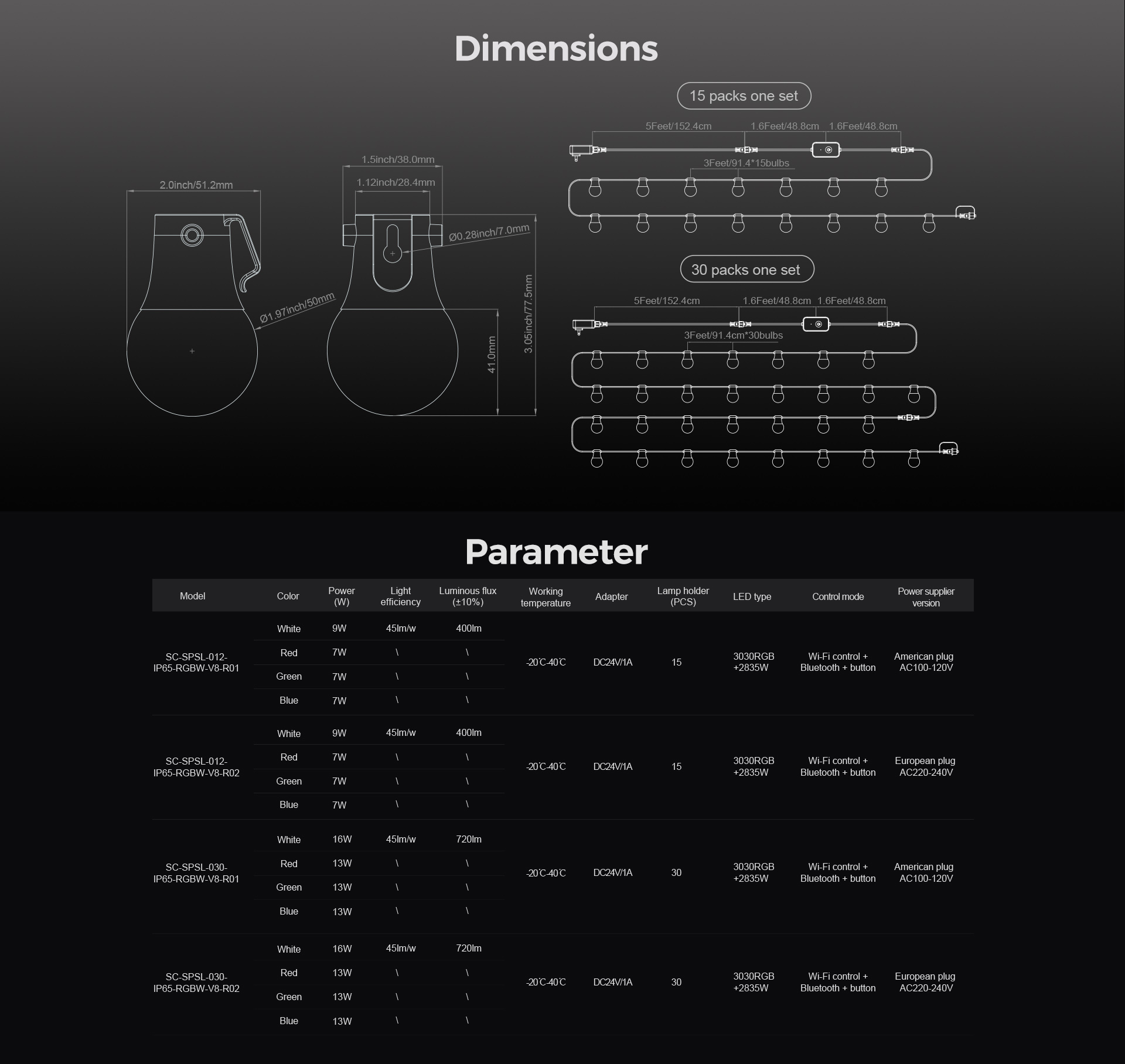 Dimensions

2.0inch/51.2mm

Ø1.97inch/50mm

1.5inch/38.0mm

1.12inch/28.4mm

Ø0.28inch/7.0mm

41.0mm

3.05inch/77.5mm

15 packs one set

5Feet/152.4cm 1.6Feet/48.8cm 1.6Feet/48.8cm

3Feet/91.4*15bulbs

30 packs one set

5Feet/152.4cm 1.6Feet/48.8cm 1.6Feet/48.8cm

3Feet/91.4cm*30bulbs

Parameter

| Model | Color | Power (W) | Light efficiency | Luminous flux (±10%) | Working temperature | Adapter | Lamp holder (PCS) | LED type | Control mode | Power supplier version |
|---|---|---|---|---|---|---|---|---|---|---|
| SC-SPSL-012-IP65-RGBW-V8-R01 | White | 9W | 45lm/w | 400lm | -20℃-40℃ | DC24V/1A | 15 | 3030RGB +2835W | Wi-Fi control + Bluetooth + button | American plug AC100-120V |
| | Red | 7W | \ | \ | | | | | | |
| | Green | 7W | \ | \ | | | | | | |
| | Blue | 7W | \ | \ | | | | | | |
| SC-SPSL-012-IP65-RGBW-V8-R02 | White | 9W | 45lm/w | 400lm | -20℃-40℃ | DC24V/1A | 15 | 3030RGB +2835W | Wi-Fi control + Bluetooth + button | European plug AC220-240V |
| | Red | 7W | \ | \ | | | | | | |
| | Green | 7W | \ | \ | | | | | | |
| | Blue | 7W | \ | \ | | | | | | |
| SC-SPSL-030-IP65-RGBW-V8-R01 | White | 16W | 45lm/w | 720lm | -20℃-40℃ | DC24V/1A | 30 | 3030RGB +2835W | Wi-Fi control + Bluetooth + button | American plug AC100-120V |
| | Red | 13W | \ | \ | | | | | | |
| | Green | 13W | \ | \ | | | | | | |
| | Blue | 13W | \ | \ | | | | | | |
| SC-SPSL-030-IP65-RGBW-V8-R02 | White | 16W | 45lm/w | 720lm | -20℃-40℃ | DC24V/1A | 30 | 3030RGB +2835W | Wi-Fi control + Bluetooth + button | European plug AC220-240V |
| | Red | 13W | \ | \ | | | | | | |
| | Green | 13W | \ | \ | | | | | | |
| | Blue | 13W | \ | \ | | | | | | |